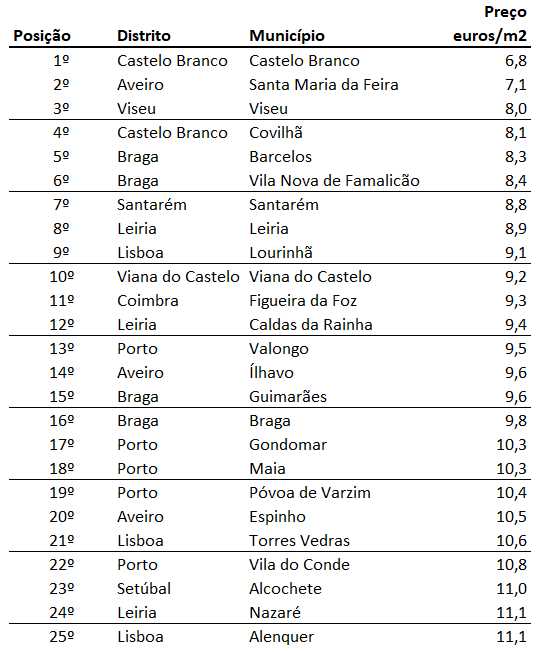 | Posição | Distrito | Município | Preço euros/m2 |
|---|---|---|---|
| 1º | Castelo Branco | Castelo Branco | 6,8 |
| 2º | Aveiro | Santa Maria da Feira | 7,1 |
| 3º | Viseu | Viseu | 8,0 |
| 4º | Castelo Branco | Covilhã | 8,1 |
| 5º | Braga | Barcelos | 8,3 |
| 6º | Braga | Vila Nova de Famalicão | 8,4 |
| 7º | Santarém | Santarém | 8,8 |
| 8º | Leiria | Leiria | 8,9 |
| 9º | Lisboa | Lourinhã | 9,1 |
| 10º | Viana do Castelo | Viana do Castelo | 9,2 |
| 11º | Coimbra | Figueira da Foz | 9,3 |
| 12º | Leiria | Caldas da Rainha | 9,4 |
| 13º | Porto | Valongo | 9,5 |
| 14º | Aveiro | Ílhavo | 9,6 |
| 15º | Braga | Guimarães | 9,6 |
| 16º | Braga | Braga | 9,8 |
| 17º | Porto | Gondomar | 10,3 |
| 18º | Porto | Maia | 10,3 |
| 19º | Porto | Póvoa de Varzim | 10,4 |
| 20º | Aveiro | Espinho | 10,5 |
| 21º | Lisboa | Torres Vedras | 10,6 |
| 22º | Porto | Vila do Conde | 10,8 |
| 23º | Setúbal | Alcochete | 11,0 |
| 24º | Leiria | Nazaré | 11,1 |
| 25º | Lisboa | Alenquer | 11,1 |